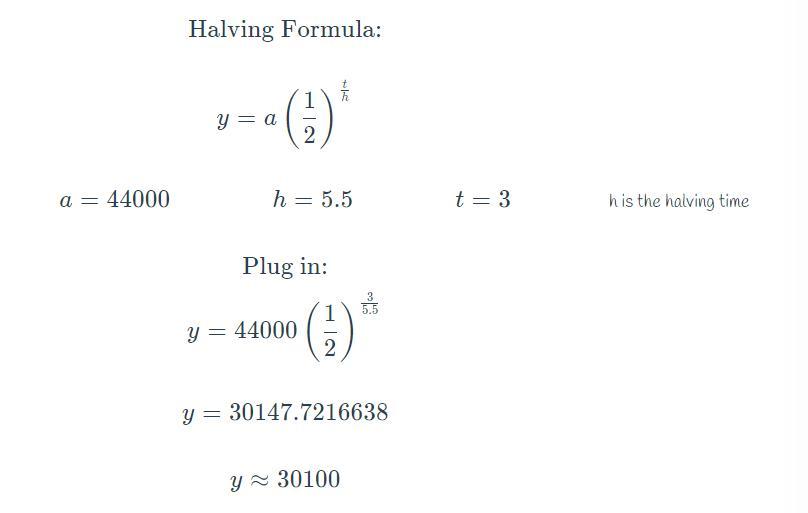 Halving Formula:

$y = a\left(\frac{1}{2}\right)^{\frac{t}{h}}$

$a = 44000$ $h = 5.5$ $t = 3$ h is the halving time

Plug in:

$y = 44000\left(\frac{1}{2}\right)^{\frac{3}{5.5}}$

$y = 30147.7216638$

$y \approx 30100$